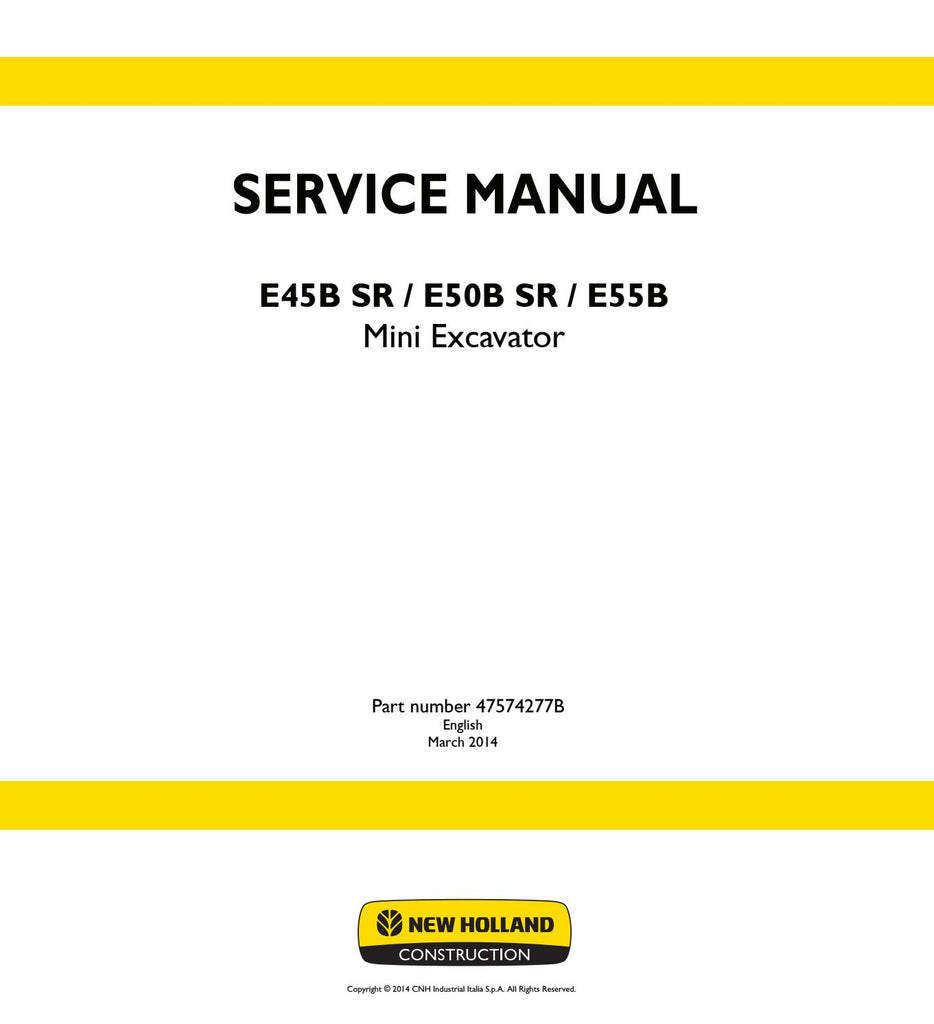 SERVICE MANUAL

E45B SR / E50B SR / E55B
Mini Excavator

Part number 47574277B
English
March 2014

NEW HOLLAND
CONSTRUCTION

Copyright © 2014 CNH Industrial Italia S.p.A. All Rights Reserved.